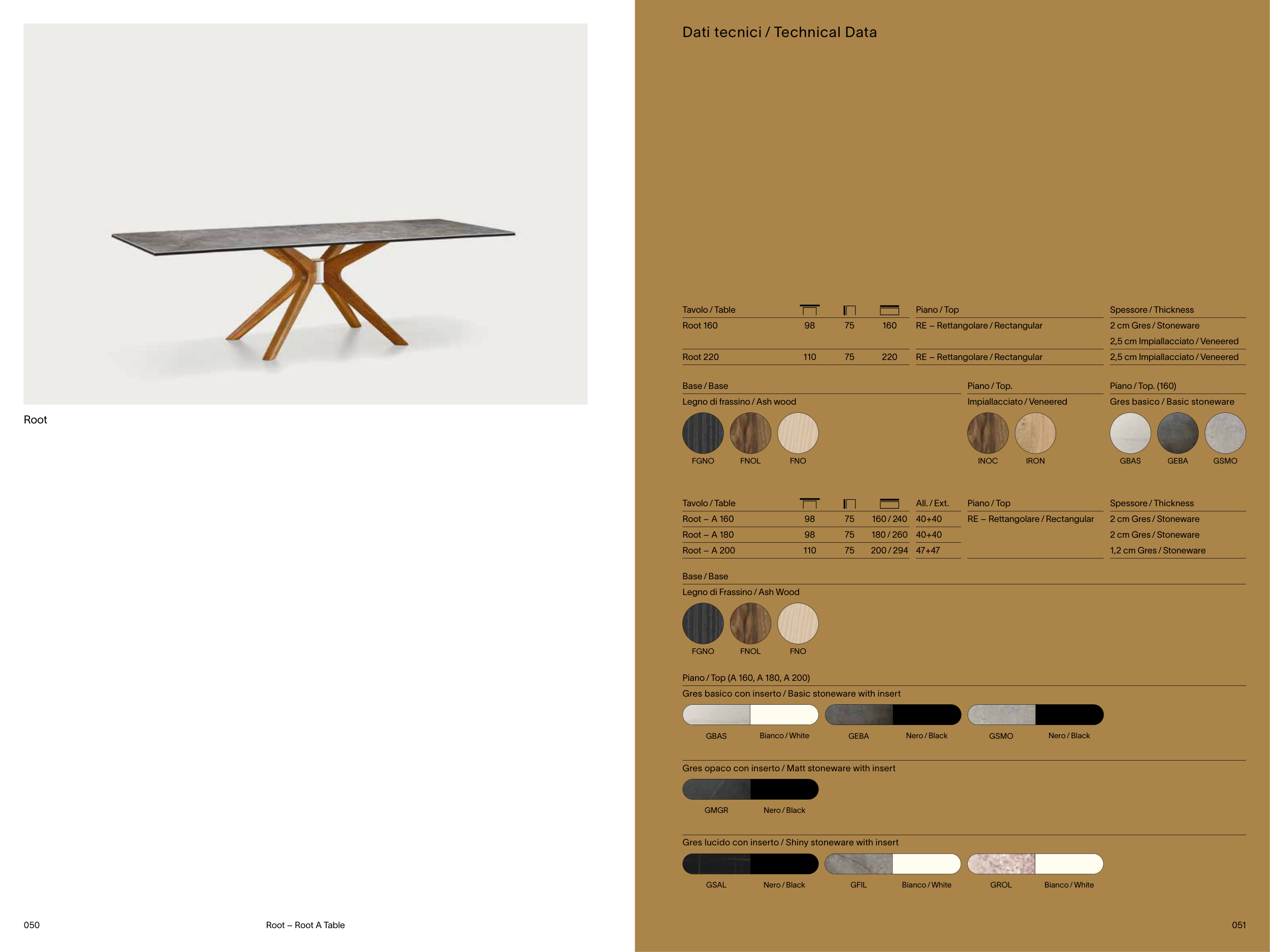 Root

050 Root – Root A Table

Dati tecnici / Technical Data

| Tavolo / Table | | | | Piano / Top | Spessore / Thickness |
|---|---|---|---|---|---|
| Root 160 | 98 | 75 | 160 | RE – Rettangolare / Rectangular | 2 cm Gres / Stoneware |
| | | | | | 2,5 cm Impiallacciato / Veneered |
| Root 220 | 110 | 75 | 220 | RE – Rettangolare / Rectangular | 2,5 cm Impiallacciato / Veneered |

Base / Base
Legno di frassino / Ash wood
FGNO FNOL FNO

Piano / Top.
Impiallacciato / Veneered
INOC IRON

Piano / Top. (160)
Gres basico / Basic stoneware
GBAS GEBA GSMO

| Tavolo / Table | | | | All. / Ext. | Piano / Top | Spessore / Thickness |
|---|---|---|---|---|---|---|
| Root – A 160 | 98 | 75 | 160 / 240 | 40+40 | RE – Rettangolare / Rectangular | 2 cm Gres / Stoneware |
| Root – A 180 | 98 | 75 | 180 / 260 | 40+40 | | 2 cm Gres / Stoneware |
| Root – A 200 | 110 | 75 | 200 / 294 | 47+47 | | 1,2 cm Gres / Stoneware |

Base / Base
Legno di Frassino / Ash Wood
FGNO FNOL FNO

Piano / Top (A 160, A 180, A 200)
Gres basico con inserto / Basic stoneware with insert
GBAS Bianco / White GEBA Nero / Black GSMO Nero / Black

Gres opaco con inserto / Matt stoneware with insert
GMGR Nero / Black

Gres lucido con inserto / Shiny stoneware with insert
GSAL Nero / Black GFIL Bianco / White GROL Bianco / White

051